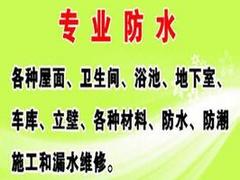 专业防水

各种屋面、卫生间、浴池、地下室、车库、立壁、各种材料、防水、防潮施工和漏水维修。